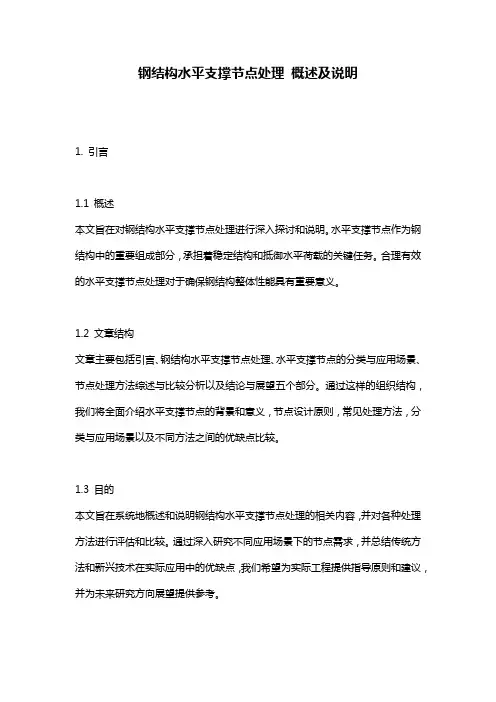 钢结构水平支撑节点处理 概述及说明

1. 引言

1.1 概述
本文旨在对钢结构水平支撑节点处理进行深入探讨和说明。水平支撑节点作为钢结构中的重要组成部分，承担着稳定结构和抵御水平荷载的关键任务。合理有效的水平支撑节点处理对于确保钢结构整体性能具有重要意义。

1.2 文章结构
文章主要包括引言、钢结构水平支撑节点处理、水平支撑节点的分类与应用场景、节点处理方法综述与比较分析以及结论与展望五个部分。通过这样的组织结构，我们将全面介绍水平支撑节点的背景和意义，节点设计原则，常见处理方法，分类与应用场景以及不同方法之间的优缺点比较。

1.3 目的
本文旨在系统地概述和说明钢结构水平支撑节点处理的相关内容，并对各种处理方法进行评估和比较。通过深入研究不同应用场景下的节点需求，并总结传统方法和新兴技术在实际应用中的优缺点，我们希望为实际工程提供指导原则和建议，并为未来研究方向展望提供参考。